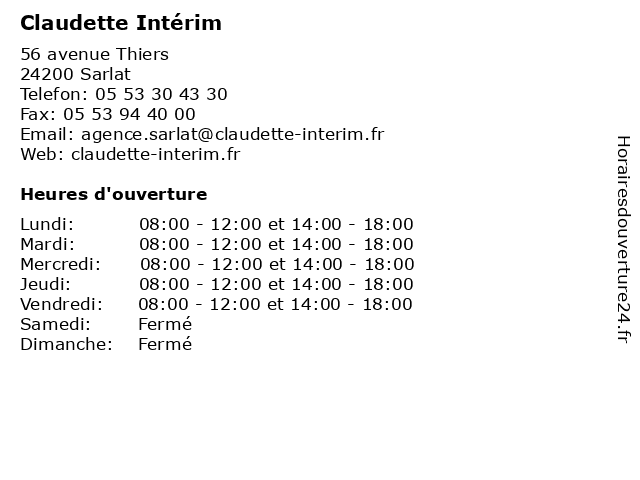 Claudette Intérim

56 avenue Thiers
24200 Sarlat
Telefon: 05 53 30 43 30
Fax: 05 53 94 40 00
Email: agence.sarlat@claudette-interim.fr
Web: claudette-interim.fr

Heures d'ouverture

| | |
|---|---|
| Lundi: | 08:00 - 12:00 et 14:00 - 18:00 |
| Mardi: | 08:00 - 12:00 et 14:00 - 18:00 |
| Mercredi: | 08:00 - 12:00 et 14:00 - 18:00 |
| Jeudi: | 08:00 - 12:00 et 14:00 - 18:00 |
| Vendredi: | 08:00 - 12:00 et 14:00 - 18:00 |
| Samedi: | Fermé |
| Dimanche: | Fermé |

Horairesdouverture24.fr